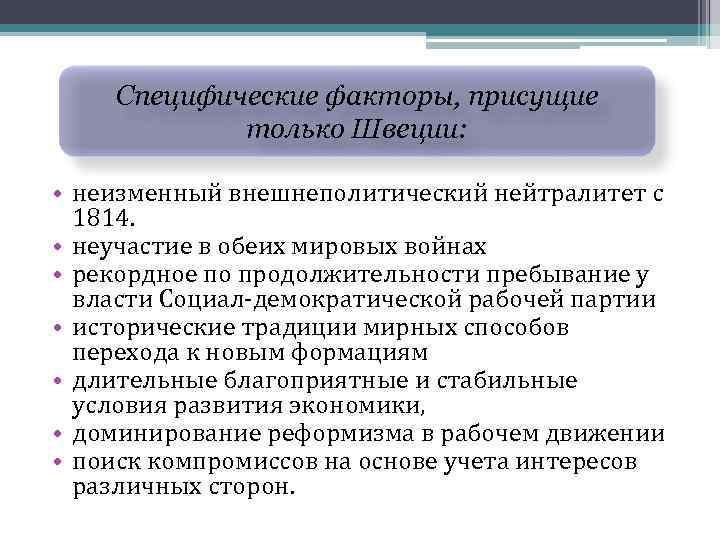 Специфические факторы, присущие только Швеции:

• неизменный внешнеполитический нейтралитет с 1814.
• неучастие в обеих мировых войнах
• рекордное по продолжительности пребывание у власти Социал-демократической рабочей партии
• исторические традиции мирных способов перехода к новым формациям
• длительные благоприятные и стабильные условия развития экономики,
• доминирование реформизма в рабочем движении
• поиск компромиссов на основе учета интересов различных сторон.